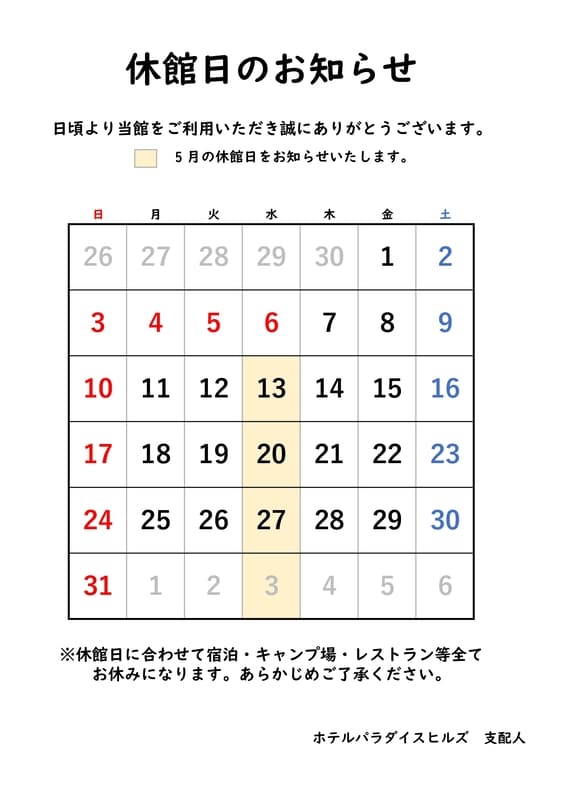 休館日のお知らせ

日頃より当館をご利用いただき誠にありがとうございます。

5月の休館日をお知らせいたします。

| 日 | 月 | 火 | 水 | 木 | 金 | 土 |
|---|---|---|---|---|---|---|
| 26 | 27 | 28 | 29 | 30 | 1 | 2 |
| 3 | 4 | 5 | 6 | 7 | 8 | 9 |
| 10 | 11 | 12 | 13 | 14 | 15 | 16 |
| 17 | 18 | 19 | 20 | 21 | 22 | 23 |
| 24 | 25 | 26 | 27 | 28 | 29 | 30 |
| 31 | 1 | 2 | 3 | 4 | 5 | 6 |

※休館日に合わせて宿泊・キャンプ場・レストラン等全てお休みになります。あらかじめご了承ください。

ホテルパラダイスヒルズ　支配人